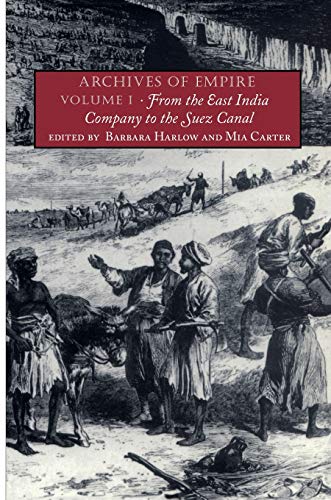 ARCHIVES OF EMPIRE
VOLUME I · From the East India Company to the Suez Canal
EDITED BY BARBARA HARLOW AND MIA CARTER